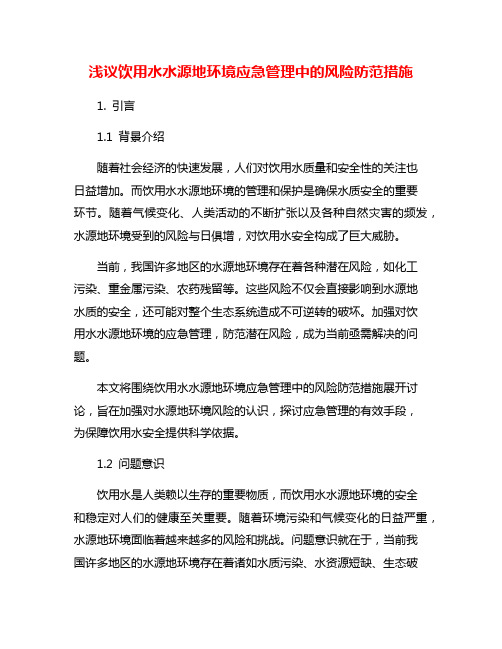 浅议饮用水水源地环境应急管理中的风险防范措施

1. 引言

1.1 背景介绍

随着社会经济的快速发展，人们对饮用水质量和安全性的关注也日益增加。而饮用水水源地环境的管理和保护是确保水质安全的重要环节。随着气候变化、人类活动的不断扩张以及各种自然灾害的频发，水源地环境受到的风险与日俱增，对饮用水安全构成了巨大威胁。

当前，我国许多地区的水源地环境存在着各种潜在风险，如化工污染、重金属污染、农药残留等。这些风险不仅会直接影响到水源地水质的安全，还可能对整个生态系统造成不可逆转的破坏。加强对饮用水水源地环境的应急管理，防范潜在风险，成为当前亟需解决的问题。

本文将围绕饮用水水源地环境应急管理中的风险防范措施展开讨论，旨在加强对水源地环境风险的认识，探讨应急管理的有效手段，为保障饮用水安全提供科学依据。

1.2 问题意识

饮用水是人类赖以生存的重要物质，而饮用水水源地环境的安全和稳定对人们的健康至关重要。随着环境污染和气候变化的日益严重，水源地环境面临着越来越多的风险和挑战。问题意识就在于，当前我国许多地区的水源地环境存在着诸如水质污染、水资源短缺、生态破